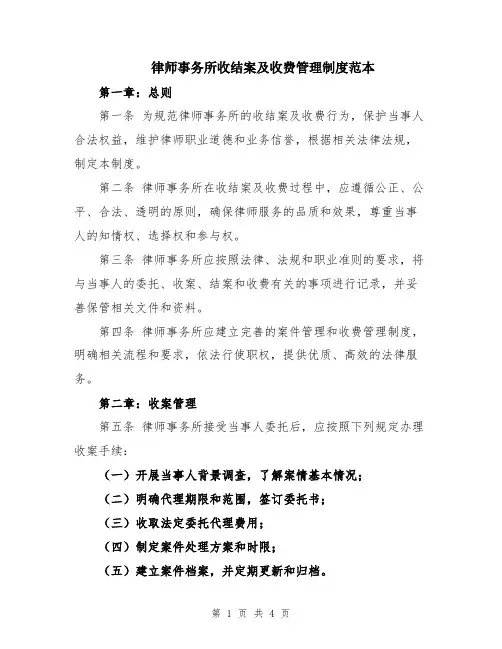 律师事务所收结案及收费管理制度范本

第一章：总则

第一条 为规范律师事务所的收结案及收费行为，保护当事人合法权益，维护律师职业道德和业务信誉，根据相关法律法规，制定本制度。

第二条 律师事务所在收结案及收费过程中，应遵循公正、公平、合法、透明的原则，确保律师服务的品质和效果，尊重当事人的知情权、选择权和参与权。

第三条 律师事务所应按照法律、法规和职业准则的要求，将与当事人的委托、收案、结案和收费有关的事项进行记录，并妥善保管相关文件和资料。

第四条 律师事务所应建立完善的案件管理和收费管理制度，明确相关流程和要求，依法行使职权，提供优质、高效的法律服务。

第二章：收案管理

第五条 律师事务所接受当事人委托后，应按照下列规定办理收案手续：

（一）开展当事人背景调查，了解案情基本情况；

（二）明确代理期限和范围，签订委托书；

（三）收取法定委托代理费用；

（四）制定案件处理方案和时限；

（五）建立案件档案，并定期更新和归档。

第 1 页 共 4 页